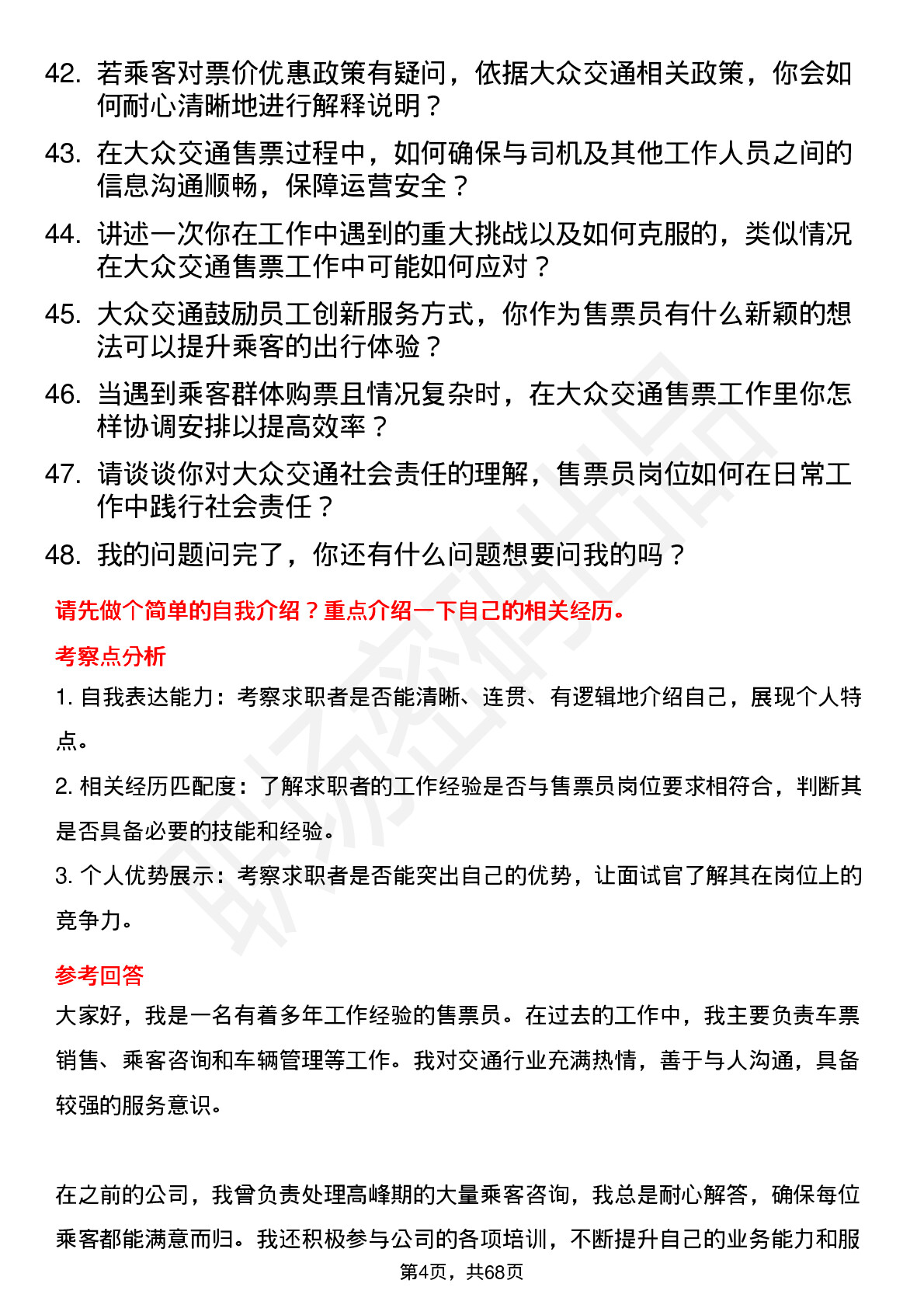 42. 若乘客对票价优惠政策有疑问，依据大众交通相关政策，你会如何耐心清晰地进行解释说明？

43. 在大众交通售票过程中，如何确保与司机及其他工作人员之间的信息沟通顺畅，保障运营安全？

44. 讲述一次你在工作中遇到的重大挑战以及如何克服的，类似情况在大众交通售票工作中可能如何应对？

45. 大众交通鼓励员工创新服务方式，你作为售票员有什么新颖的想法可以提升乘客的出行体验？

46. 当遇到乘客群体购票且情况复杂时，在大众交通售票工作里你怎样协调安排以提高效率？

47. 请谈谈你对大众交通社会责任的理解，售票员岗位如何在日常工作中践行社会责任？

48. 我的问题问完了，你还有什么问题想要问我的吗？

请先做个简单的自我介绍？重点介绍一下自己的相关经历。

考察点分析

1. 自我表达能力：考察求职者是否能清晰、连贯、有逻辑地介绍自己，展现个人特点。

2. 相关经历匹配度：了解求职者的工作经验是否与售票员岗位要求相符合，判断其是否具备必要的技能和经验。

3. 个人优势展示：考察求职者是否能突出自己的优势，让面试官了解其在岗位上的竞争力。

参考回答

大家好，我是一名有着多年工作经验的售票员。在过去的工作中，我主要负责车票销售、乘客咨询和车辆管理等工作。我对交通行业充满热情，善于与人沟通，具备较强的服务意识。

在之前的公司，我曾负责处理高峰期的大量乘客咨询，我总是耐心解答，确保每位乘客都能满意而归。我还积极参与公司的各项培训，不断提升自己的业务能力和服

第4页，共68页